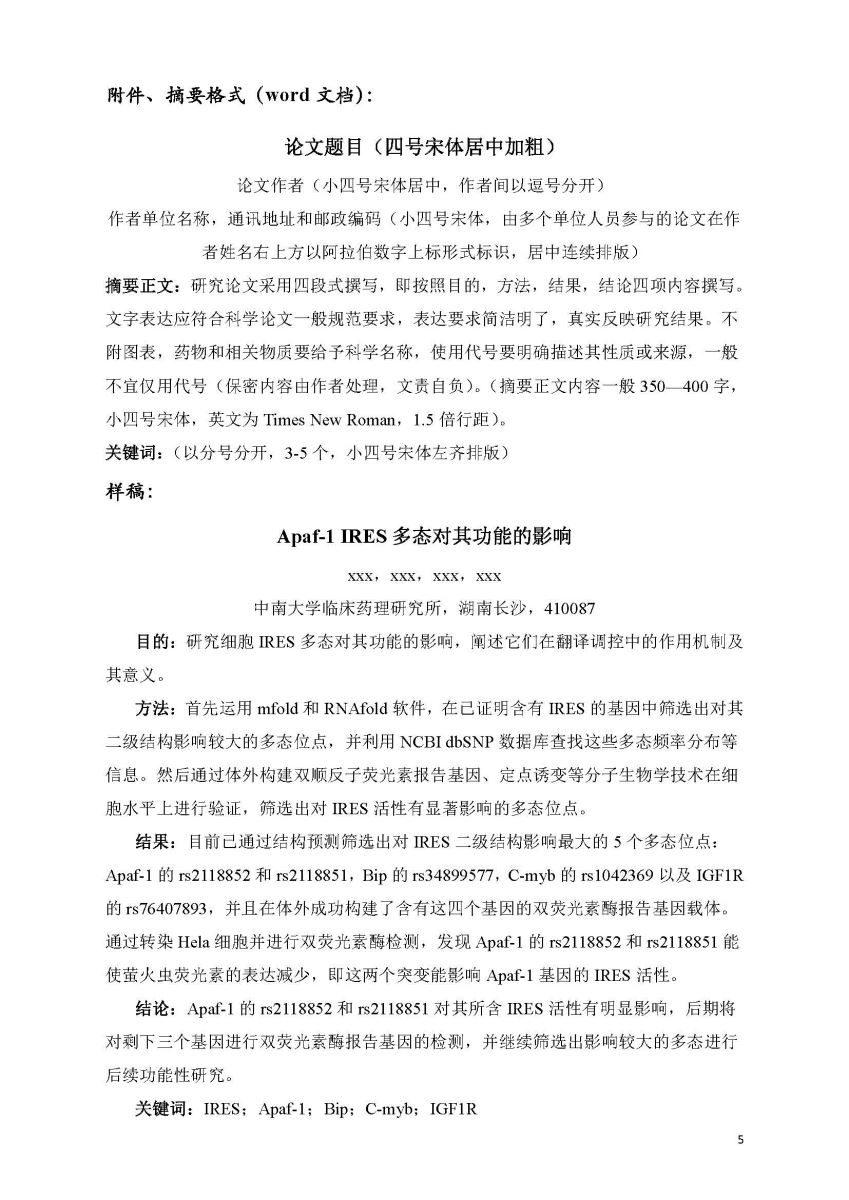 附件、摘要格式（word 文档）：

论文题目（四号宋体居中加粗）

论文作者（小四号宋体居中，作者间以逗号分开）

作者单位名称，通讯地址和邮政编码（小四号宋体，由多个单位人员参与的论文在作者姓名右上方以阿拉伯数字上标形式标识，居中连续排版）

摘要正文：研究论文采用四段式撰写，即按照目的，方法，结果，结论四项内容撰写。文字表达应符合科学论文一般规范要求，表达要求简洁明了，真实反映研究结果。不附图表，药物和相关物质要给予科学名称，使用代号要明确描述其性质或来源，一般不宜仅用代号（保密内容由作者处理，文责自负）。（摘要正文内容一般 350—400 字，小四号宋体，英文为 Times New Roman，1.5 倍行距）。

关键词：（以分号分开，3-5 个，小四号宋体左齐排版）

样稿：

Apaf-1 IRES 多态对其功能的影响

xxx，xxx，xxx，xxx

中南大学临床药理研究所，湖南长沙，410087

目的：研究细胞 IRES 多态对其功能的影响，阐述它们在翻译调控中的作用机制及其意义。

方法：首先运用 mfold 和 RNAfold 软件，在已证明含有 IRES 的基因中筛选出对其二级结构影响较大的多态位点，并利用 NCBI dbSNP 数据库查找这些多态频率分布等信息。然后通过体外构建双顺反子荧光素报告基因、定点诱变等分子生物学技术在细胞水平上进行验证，筛选出对 IRES 活性有显著影响的多态位点。

结果：目前已通过结构预测筛选出对 IRES 二级结构影响最大的 5 个多态位点：Apaf-1 的 rs2118852 和 rs2118851，Bip 的 rs34899577，C-myb 的 rs1042369 以及 IGF1R 的 rs76407893，并且在体外成功构建了含有这四个基因的双荧光素酶报告基因载体。通过转染 Hela 细胞并进行双荧光素酶检测，发现 Apaf-1 的 rs2118852 和 rs2118851 能使萤火虫荧光素的表达减少，即这两个突变能影响 Apaf-1 基因的 IRES 活性。

结论：Apaf-1 的 rs2118852 和 rs2118851 对其所含 IRES 活性有明显影响，后期将对剩下三个基因进行双荧光素酶报告基因的检测，并继续筛选出影响较大的多态进行后续功能性研究。

关键词：IRES；Apaf-1；Bip；C-myb；IGF1R

5